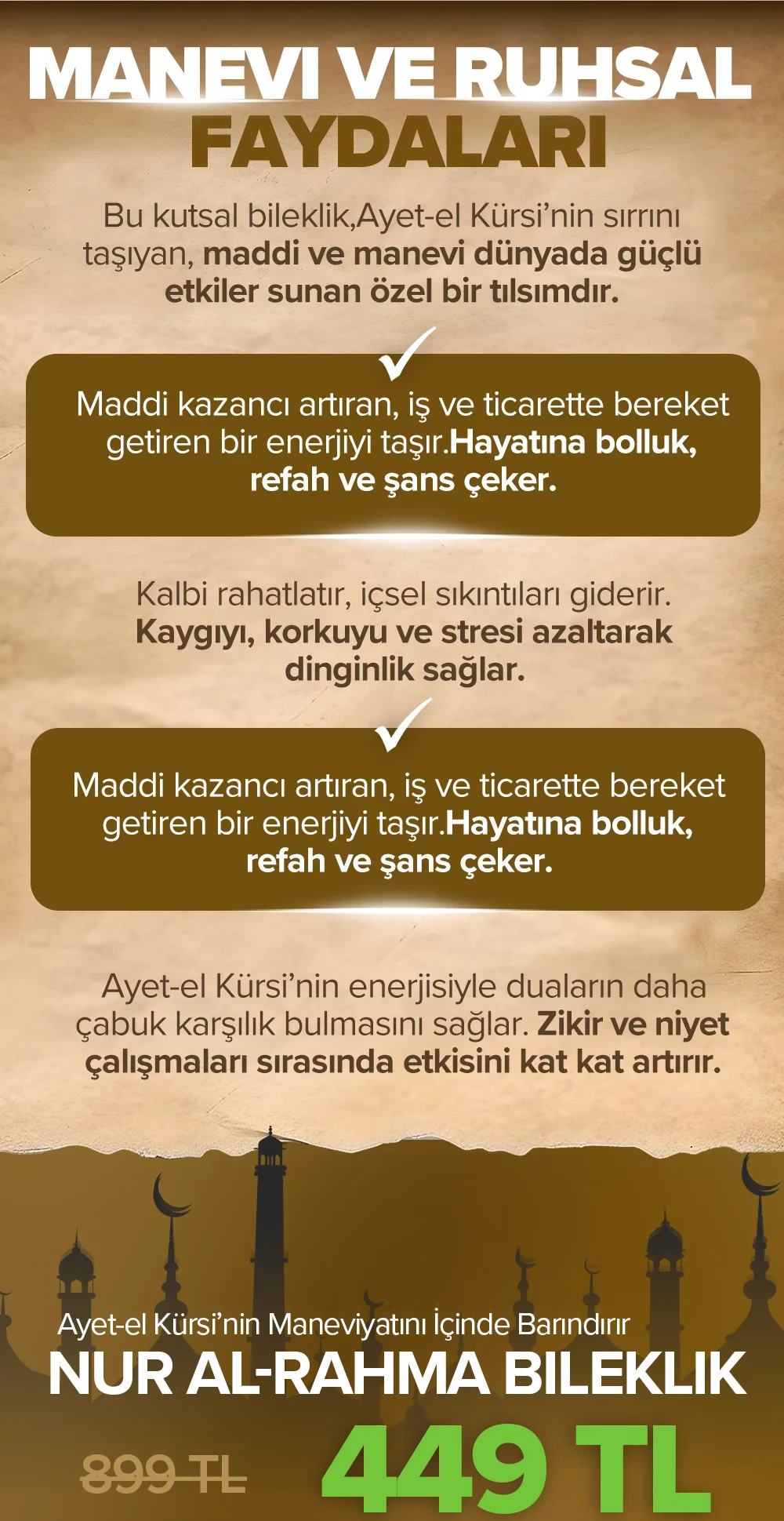 MANEVI VE RUHSAL FAYDALARI

Bu kutsal bileklik,Ayet-el Kürsi'nin sırrını taşıyan, maddi ve manevi dünyada güçlü etkiler sunan özel bir tılsımdır.

✓

Maddi kazancı artıran, iş ve ticarette bereket getiren bir enerjiyi taşır.Hayatına bolluk, refah ve şans çeker.

Kalbi rahatlatır, içsel sıkıntıları giderir. Kaygıyı, korkuyu ve stresi azaltarak dinginlik sağlar.

✓

Maddi kazancı artıran, iş ve ticarette bereket getiren bir enerjiyi taşır.Hayatına bolluk, refah ve şans çeker.

Ayet-el Kürsi'nin enerjisiyle duaların daha çabuk karşılık bulmasını sağlar. Zikir ve niyet çalışmaları sırasında etkisini kat kat artırır.

Ayet-el Kürsi'nin Maneviyatını İçinde Barındırır

NUR AL-RAHMA BILEKLIK

899 TL

449 TL